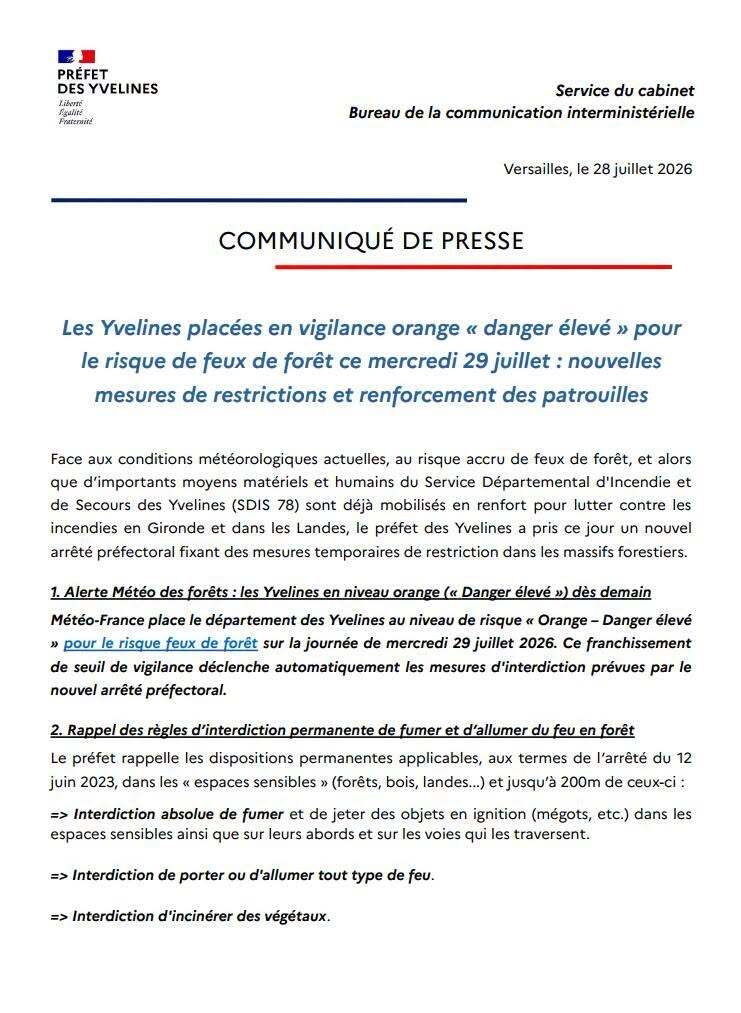 PRÉFET
DES YVELINES
Liberté
Égalité
Fraternité

Service du cabinet
Bureau de la communication interministérielle

Versailles, le 28 juillet 2026

COMMUNIQUÉ DE PRESSE

Les Yvelines placées en vigilance orange « danger élevé » pour le risque de feux de forêt ce mercredi 29 juillet : nouvelles mesures de restrictions et renforcement des patrouilles

Face aux conditions météorologiques actuelles, au risque accru de feux de forêt, et alors que d'importants moyens matériels et humains du Service Départemental d'Incendie et de Secours des Yvelines (SDIS 78) sont déjà mobilisés en renfort pour lutter contre les incendies en Gironde et dans les Landes, le préfet des Yvelines a pris ce jour un nouvel arrêté préfectoral fixant des mesures temporaires de restriction dans les massifs forestiers.

1. Alerte Météo des forêts : les Yvelines en niveau orange (« Danger élevé ») dès demain

Météo-France place le département des Yvelines au niveau de risque « Orange – Danger élevé » pour le risque feux de forêt sur la journée de mercredi 29 juillet 2026. Ce franchissement de seuil de vigilance déclenche automatiquement les mesures d'interdiction prévues par le nouvel arrêté préfectoral.

2. Rappel des règles d'interdiction permanente de fumer et d'allumer du feu en forêt

Le préfet rappelle les dispositions permanentes applicables, aux termes de l'arrêté du 12 juin 2023, dans les « espaces sensibles » (forêts, bois, landes...) et jusqu'à 200m de ceux-ci :

=> Interdiction absolue de fumer et de jeter des objets en ignition (mégots, etc.) dans les espaces sensibles ainsi que sur leurs abords et sur les voies qui les traversent.

=> Interdiction de porter ou d'allumer tout type de feu.

=> Interdiction d'incinérer des végétaux.